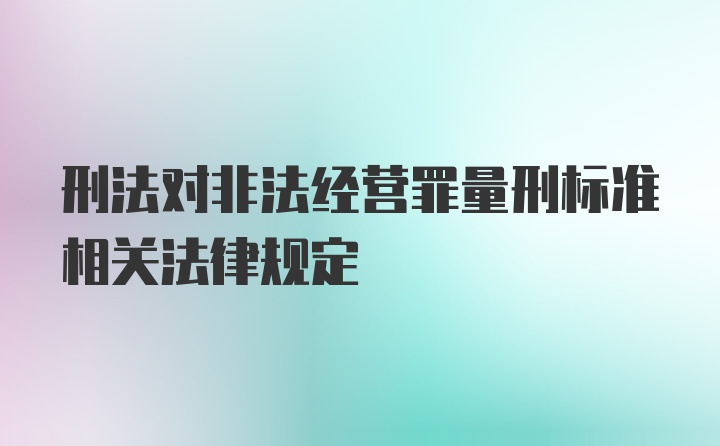 刑法对非法经营罪量刑标准相关法律规定